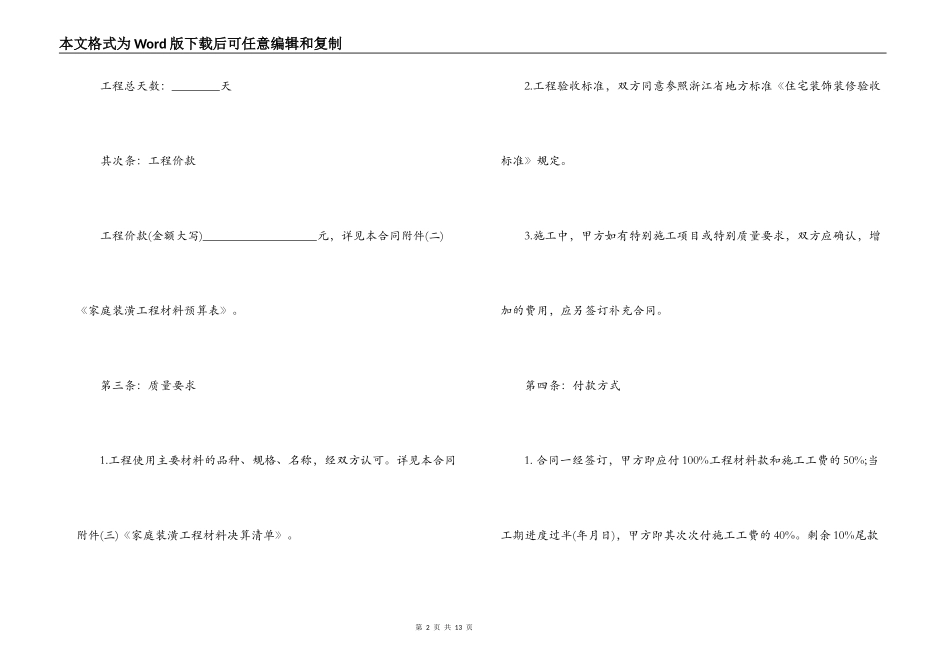 本文格式为Word版下载后可任意编辑和复制

工程总天数：________天

其次条：工程价款

工程价款(金额大写)____________________元，详见本合同附件(二)《家庭装潢工程材料预算表》。

第三条：质量要求

1.工程使用主要材料的品种、规格、名称，经双方认可。详见本合同附件(三)《家庭装潢工程材料决算清单》。

2.工程验收标准，双方同意参照浙江省地方标准《住宅装饰装修验收标准》规定。

3.施工中，甲方如有特别施工项目或特别质量要求，双方应确认，增加的费用，应另签订补充合同。

第四条：付款方式

1. 合同一经签订，甲方即应付100%工程材料款和施工工费的50%;当工期进度过半(年月日)，甲方即其次次付施工工费的40%。剩余10%尾款

第 2 页 共 13 页